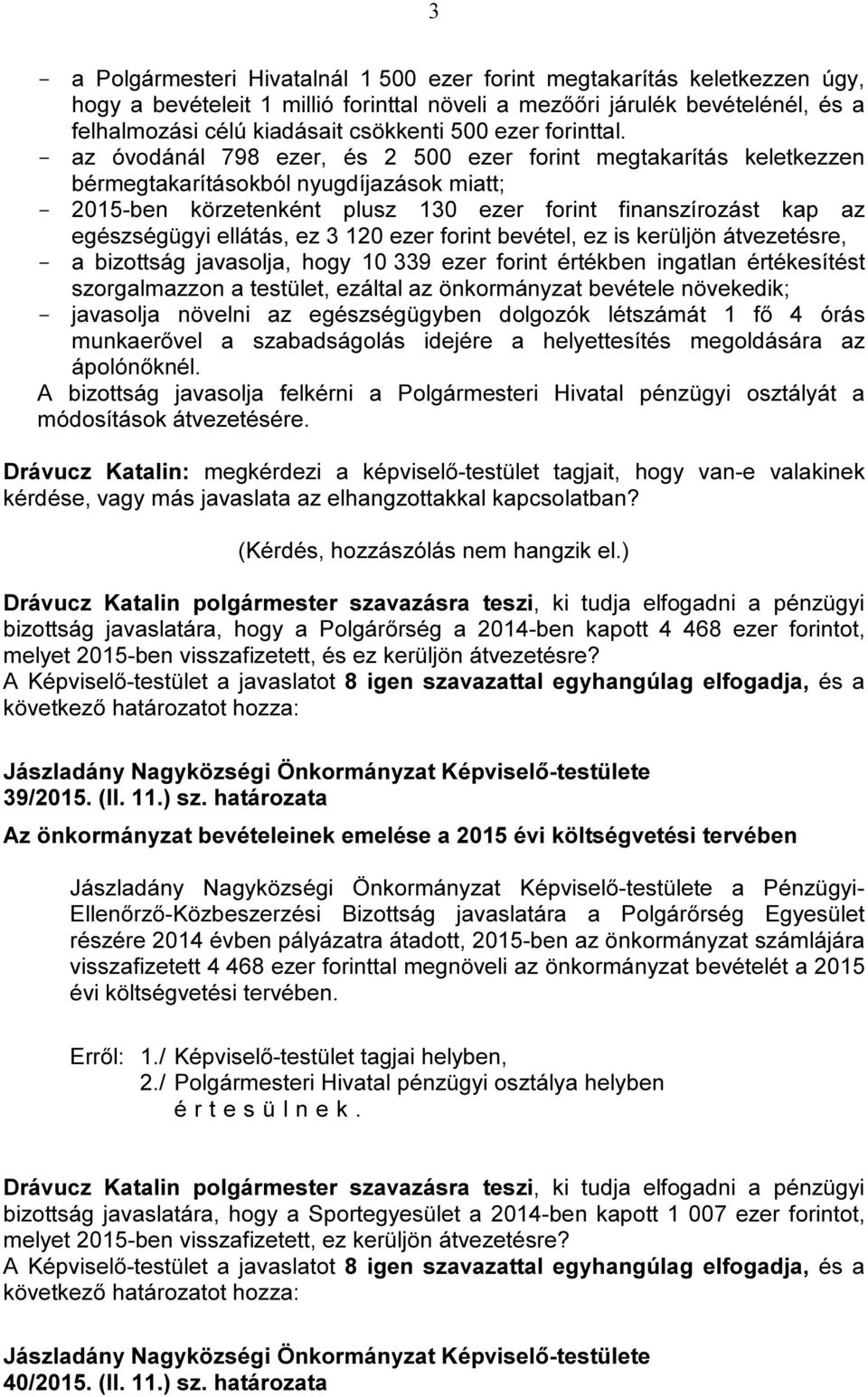 3

- a Polgármesteri Hivatalnál 1 500 ezer forint megtakarítás keletkezzen úgy, hogy a bevételeit 1 millió forinttal növeli a mezőőri járulék bevételénél, és a felhalmozási célú kiadásait csökkenti 500 ezer forinttal.
- az óvodánál 798 ezer, és 2 500 ezer forint megtakarítás keletkezzen bérmegtakarításokból nyugdíjazások miatt;
- 2015-ben körzetenként plusz 130 ezer forint finanszírozást kap az egészségügyi ellátás, ez 3 120 ezer forint bevétel, ez is kerüljön átvezetésre,
- a bizottság javasolja, hogy 10 339 ezer forint értékben ingatlan értékesítést szorgalmazzon a testület, ezáltal az önkormányzat bevétele növekedik;
- javasolja növelni az egészségügyben dolgozók létszámát 1 fő 4 órás munkaerővel a szabadságolás idejére a helyettesítés megoldására az ápolónőknél.

A bizottság javasolja felkérni a Polgármesteri Hivatal pénzügyi osztályát a módosítások átvezetésére.

Drávucz Katalin: megkérdezi a képviselő-testület tagjait, hogy van-e valakinek kérdése, vagy más javaslata az elhangzottakkal kapcsolatban?

(Kérdés, hozzászólás nem hangzik el.)

Drávucz Katalin polgármester szavazásra teszi, ki tudja elfogadni a pénzügyi bizottság javaslatára, hogy a Polgárőrség a 2014-ben kapott 4 468 ezer forintot, melyet 2015-ben visszafizetett, és ez kerüljön átvezetésre?
A Képviselő-testület a javaslatot 8 igen szavazattal egyhangúlag elfogadja, és a következő határozatot hozza:

Jászladány Nagyközségi Önkormányzat Képviselő-testülete
39/2015. (II. 11.) sz. határozata

Az önkormányzat bevételeinek emelése a 2015 évi költségvetési tervében

Jászladány Nagyközségi Önkormányzat Képviselő-testülete a Pénzügyi-Ellenőrző-Közbeszerzési Bizottság javaslatára a Polgárőrség Egyesület részére 2014 évben pályázatra átadott, 2015-ben az önkormányzat számlájára visszafizetett 4 468 ezer forinttal megnöveli az önkormányzat bevételét a 2015 évi költségvetési tervében.

Erről: 1./ Képviselő-testület tagjai helyben,
2./ Polgármesteri Hivatal pénzügyi osztálya helyben
é r t e s ü l n e k.

Drávucz Katalin polgármester szavazásra teszi, ki tudja elfogadni a pénzügyi bizottság javaslatára, hogy a Sportegyesület a 2014-ben kapott 1 007 ezer forintot, melyet 2015-ben visszafizetett, ez kerüljön átvezetésre?
A Képviselő-testület a javaslatot 8 igen szavazattal egyhangúlag elfogadja, és a következő határozatot hozza:

Jászladány Nagyközségi Önkormányzat Képviselő-testülete
40/2015. (II. 11.) sz. határozata